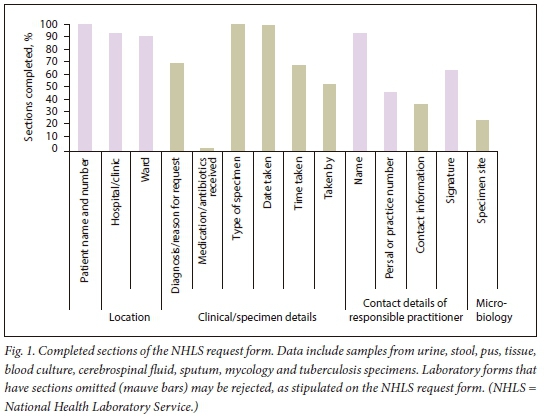 Sections completed, %

100
90
80
70
60
50
40
30
20
10
0

Patient name and number
Hospital/clinic
Ward
Diagnosis/reason for request
Medication/antibiotics received
Type of specimen
Date taken
Time taken
Taken by
Name
Persal or practice number
Contact information
Signature
Specimen site

Location
Clinical/specimen details
Contact details of responsible practitioner
Micro-biology

Fig. 1. Completed sections of the NHLS request form. Data include samples from urine, stool, pus, tissue, blood culture, cerebrospinal fluid, sputum, mycology and tuberculosis specimens. Laboratory forms that have sections omitted (mauve bars) may be rejected, as stipulated on the NHLS request form. (NHLS = National Health Laboratory Service.)